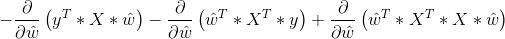 $-\frac{\partial}{\partial \hat{w}}\left(y^T * X * \hat{w}\right) - \frac{\partial}{\partial \hat{w}}\left(\hat{w}^T * X^T * y\right) + \frac{\partial}{\partial \hat{w}}\left(\hat{w}^T * X^T * X * \hat{w}\right)$